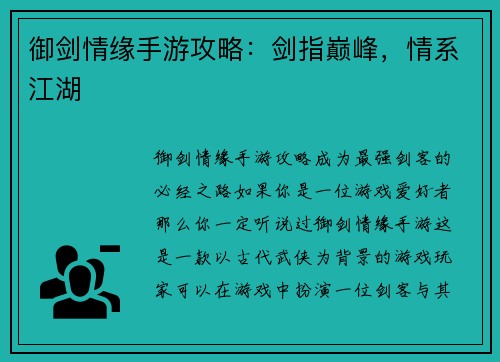 御剑情缘手游攻略：剑指巅峰，情系江湖

御剑情缘手游攻略成为最强剑客的必经之路如果你是一位游戏爱好者那么你一定听说过御剑情缘手游这是一款以古代武侠为背景的游戏玩家可以在游戏中扮演一位剑客与其